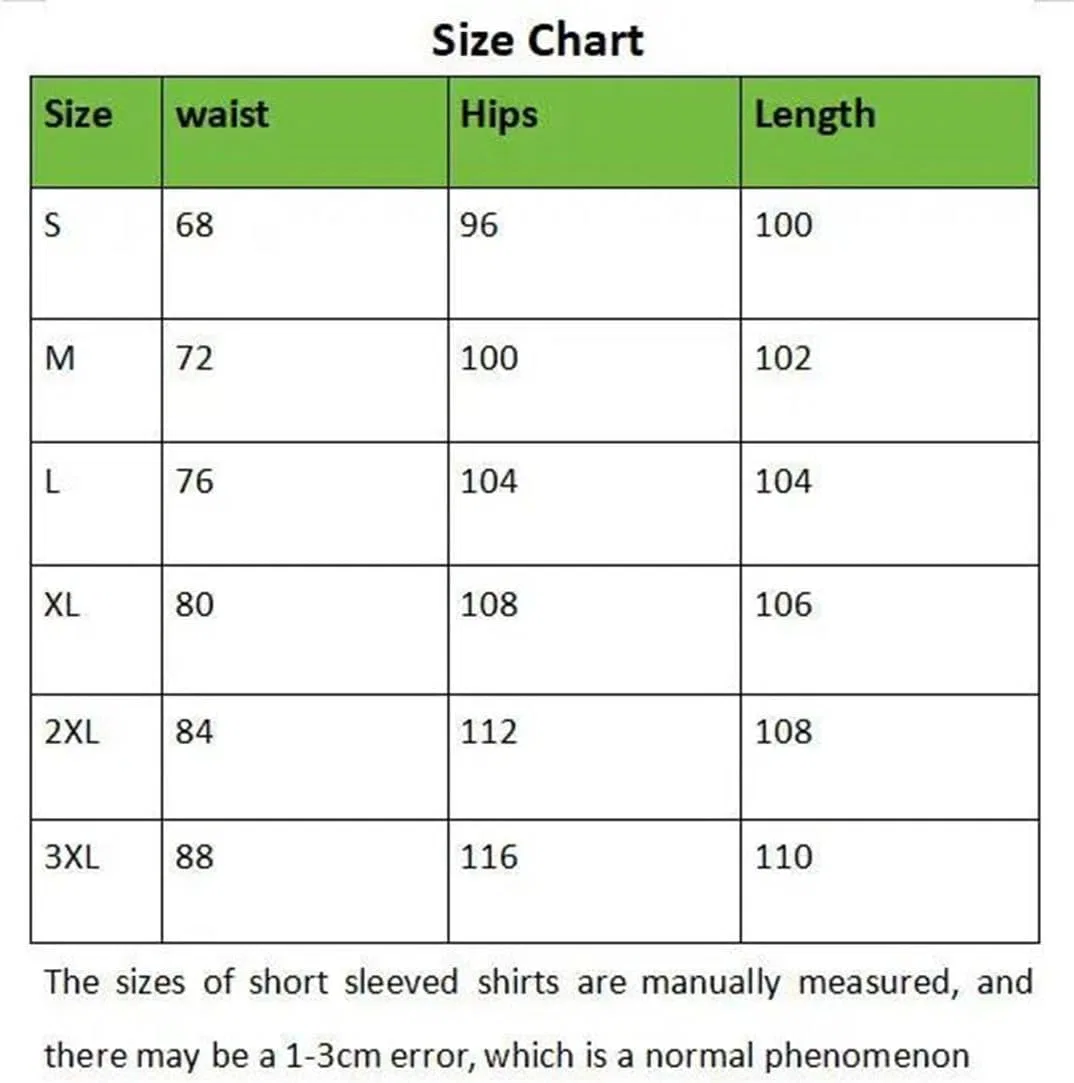 Size Chart

| Size | waist | Hips | Length |
|---|---|---|---|
| S | 68 | 96 | 100 |
| M | 72 | 100 | 102 |
| L | 76 | 104 | 104 |
| XL | 80 | 108 | 106 |
| 2XL | 84 | 112 | 108 |
| 3XL | 88 | 116 | 110 |

The sizes of short sleeved shirts are manually measured, and there may be a 1-3cm error, which is a normal phenomenon